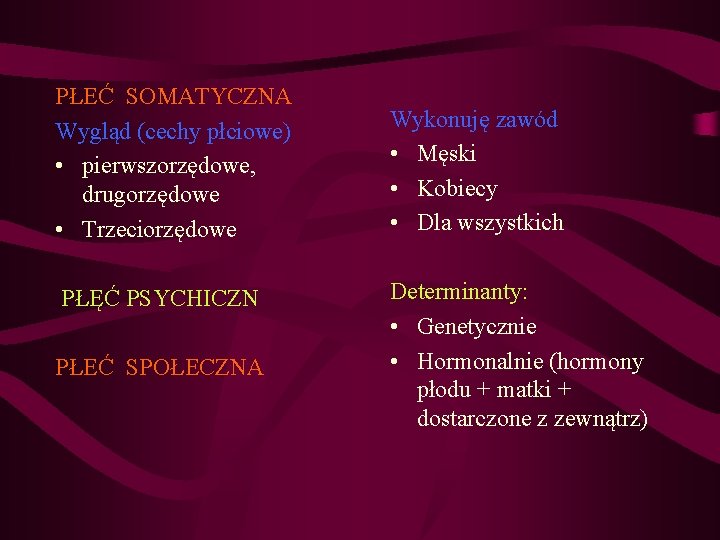 PŁEĆ SOMATYCZNA

Wygląd (cechy płciowe)

• pierwszorzędowe, drugorzędowe
• Trzeciorzędowe

PŁĘĆ PSYCHICZN

PŁEĆ SPOŁECZNA

Wykonuję zawód

• Męski
• Kobiecy
• Dla wszystkich

Determinanty:

• Genetycznie
• Hormonalnie (hormony płodu + matki + dostarczone z zewnątrz)